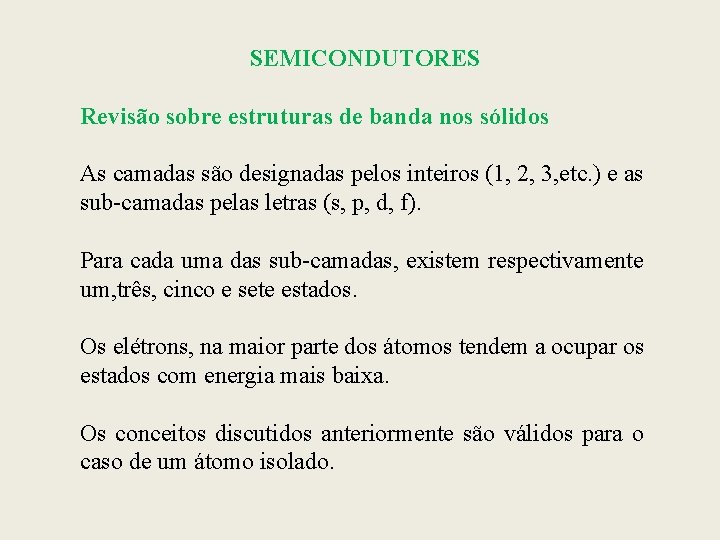 SEMICONDUTORES

Revisão sobre estruturas de banda nos sólidos

As camadas são designadas pelos inteiros (1, 2, 3,etc.) e as sub-camadas pelas letras (s, p, d, f).

Para cada uma das sub-camadas, existem respectivamente um,três, cinco e sete estados.

Os elétrons, na maior parte dos átomos tendem a ocupar os estados com energia mais baixa.

Os conceitos discutidos anteriormente são válidos para o caso de um átomo isolado.